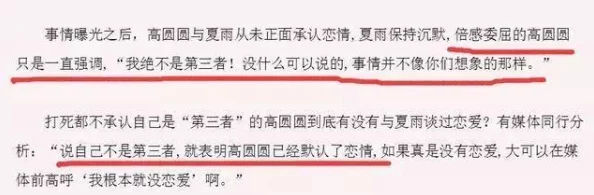 事情曝光之后，高圆圆与夏雨从未正面承认恋情，夏雨保持沉默，倍感委屈的高圆圆只是一直强调，“我绝不是第三者！没什么可以说的，事情并不像你们想象的那样。”

打死都不承认自己是“第三者”的高圆圆到底有没有与夏雨谈过恋爱？有媒体同行分析：“说自己不是第三者，就表明高圆圆已经默认了恋情，如果真是没有恋爱，大可以在媒体前高呼‘我根本就没恋爱’啊。”